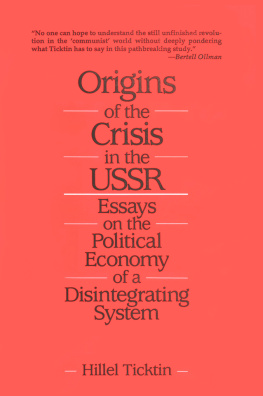 "No one can hope to understand the still unfinished revolution in the 'communist' world without deeply pondering what Ticktin has to say in this pathbreaking study."
—Bertell Ollman

Origins of the Crisis in the USSR

Essays on the Political Economy of a Disintegrating System

Hillel Ticktin